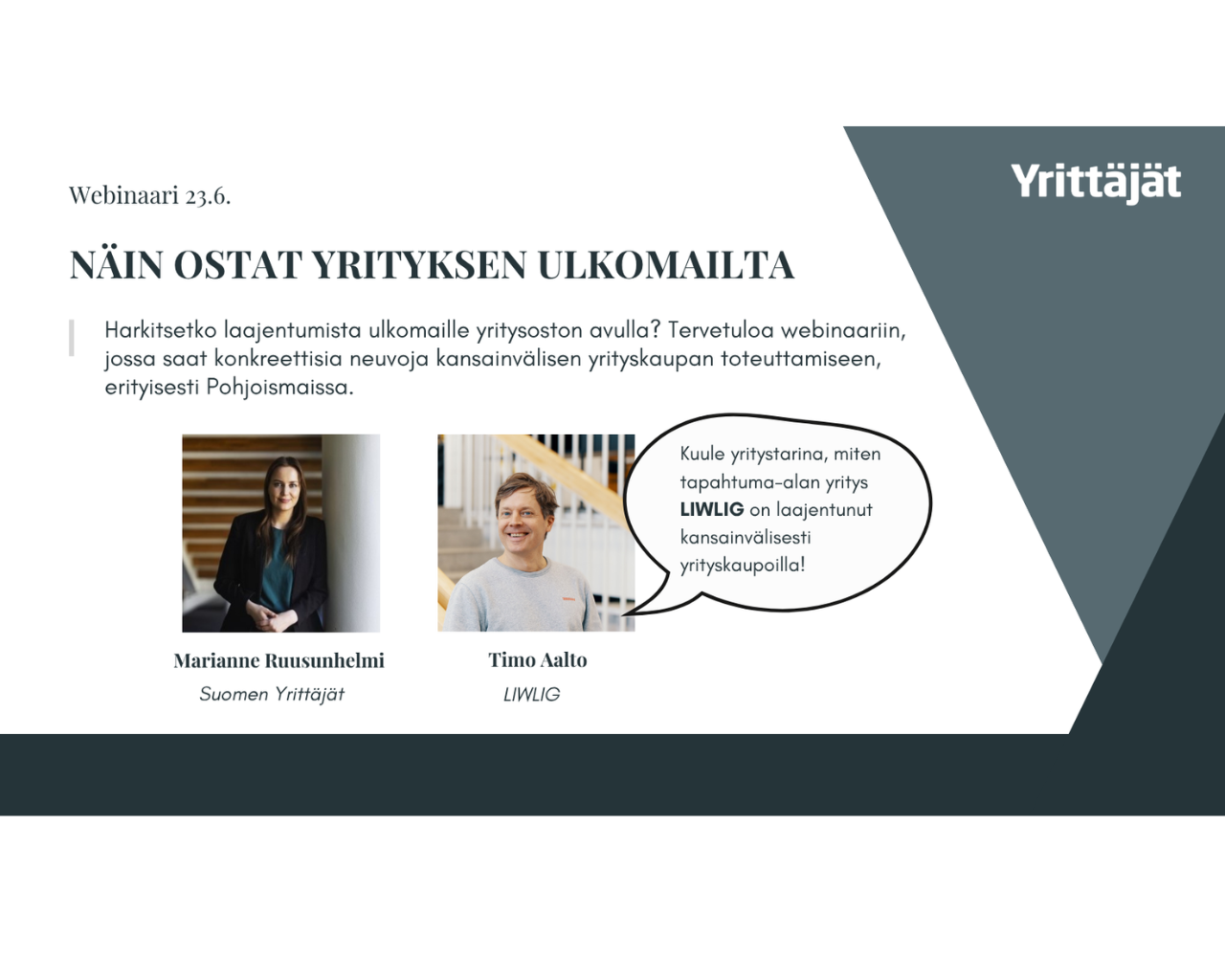 Webinaari 23.6.

Yrittäjät

NÄIN OSTAT YRITYKSEN ULKOMAILTA

Harkitsetko laajentumista ulkomaille yritysoston avulla? Tervetuloa webinaariin, jossa saat konkreettisia neuvoja kansainvälisen yrityskaupan toteuttamiseen, erityisesti Pohjoismaissa.

Kuule yritystarina, miten tapahtuma-alan yritys LIWLIG on laajentunut kansainvälisesti yrityskaupoilla!

Marianne Ruusunhelmi
Suomen Yrittäjät

Timo Aalto
LIWLIG